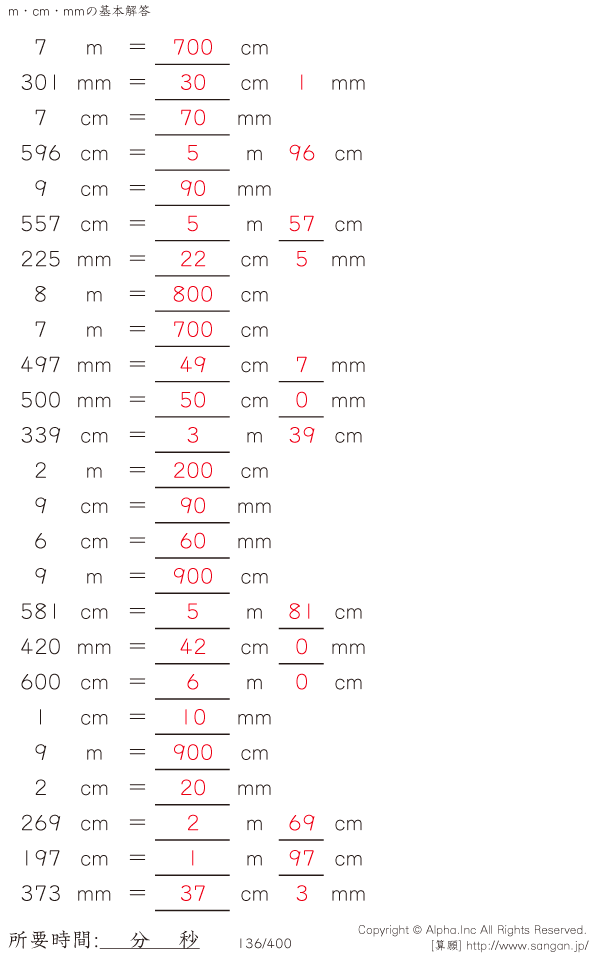 m・cm・mmの基本解答

7 m = 700 cm
301 mm = 30 cm 1 mm
7 cm = 70 mm
596 cm = 5 m 96 cm
9 cm = 90 mm
557 cm = 5 m 57 cm
225 mm = 22 cm 5 mm
8 m = 800 cm
7 m = 700 cm
497 mm = 49 cm 7 mm
500 mm = 50 cm 0 mm
339 cm = 3 m 39 cm
2 m = 200 cm
9 cm = 90 mm
6 cm = 60 mm
9 m = 900 cm
581 cm = 5 m 81 cm
420 mm = 42 cm 0 mm
600 cm = 6 m 0 cm
1 cm = 10 mm
9 m = 900 cm
2 cm = 20 mm
269 cm = 2 m 69 cm
197 cm = 1 m 97 cm
373 mm = 37 cm 3 mm

所要時間: 分 秒 136/400

Copyright © Alpha.Inc All Rights Reserved.
[算願] http://www.sangan.jp/